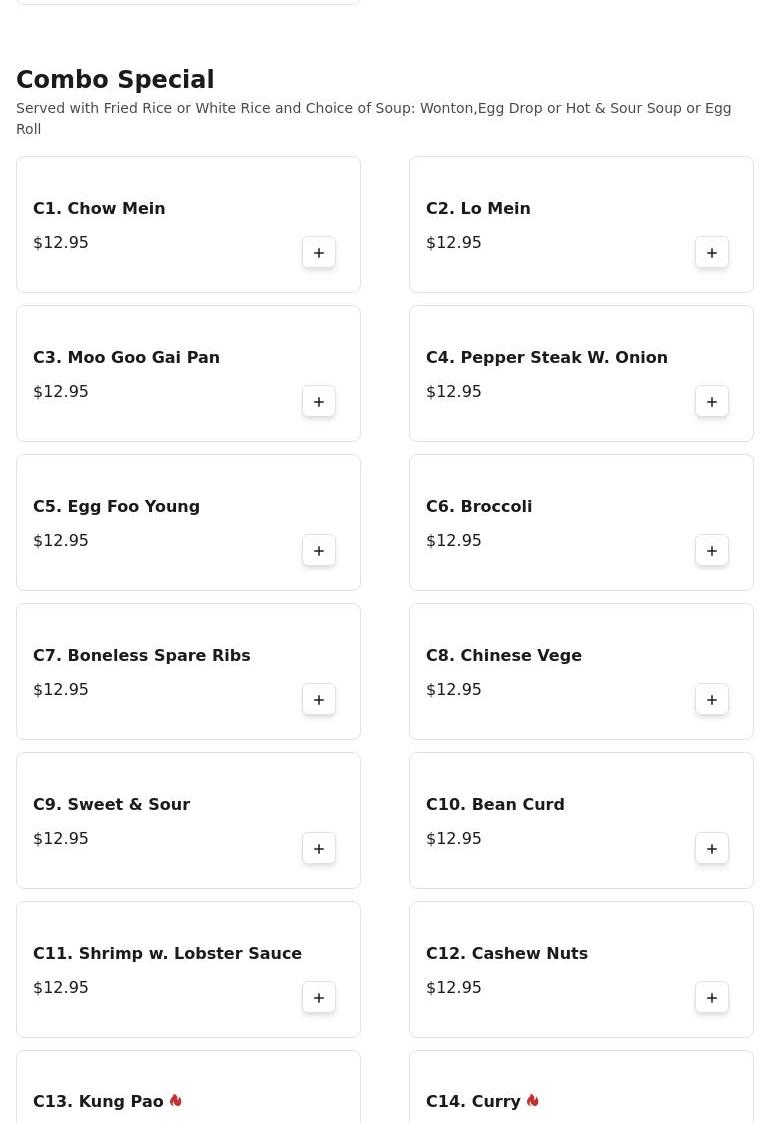 Combo Special
Served with Fried Rice or White Rice and Choice of Soup: Wonton,Egg Drop or Hot & Sour Soup or Egg Roll

C1. Chow Mein
$12.95
+

C2. Lo Mein
$12.95
+

C3. Moo Goo Gai Pan
$12.95
+

C4. Pepper Steak W. Onion
$12.95
+

C5. Egg Foo Young
$12.95
+

C6. Broccoli
$12.95
+

C7. Boneless Spare Ribs
$12.95
+

C8. Chinese Vege
$12.95
+

C9. Sweet & Sour
$12.95
+

C10. Bean Curd
$12.95
+

C11. Shrimp w. Lobster Sauce
$12.95
+

C12. Cashew Nuts
$12.95
+

C13. Kung Pao

C14. Curry